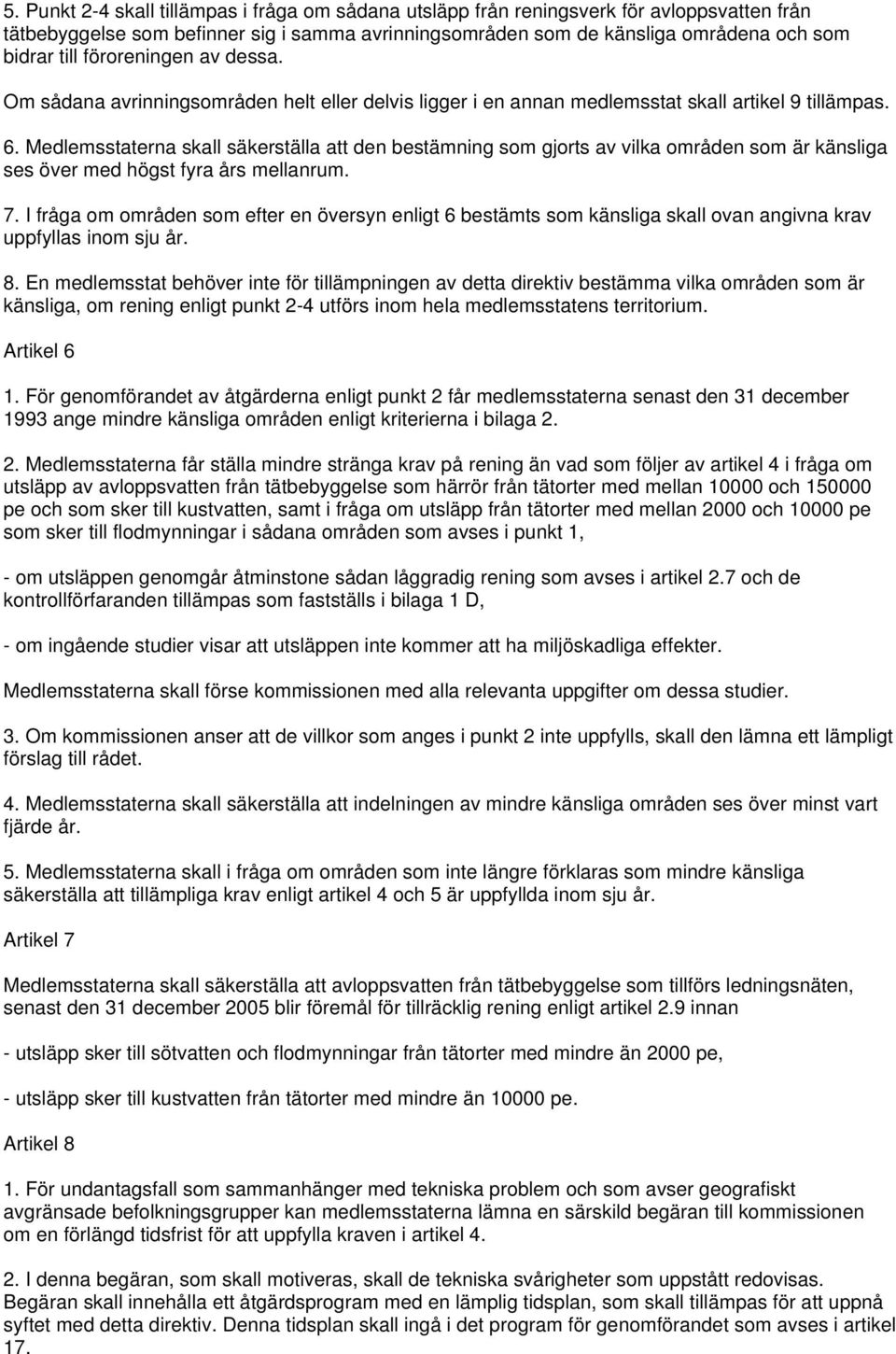 5. Punkt 2-4 skall tillämpas i fråga om sådana utsläpp från reningsverk för avloppsvatten från tätbebyggelse som befinner sig i samma avrinningsområden som de känsliga områdena och som bidrar till föroreningen av dessa.

Om sådana avrinningsområden helt eller delvis ligger i en annan medlemsstat skall artikel 9 tillämpas.

6. Medlemsstaterna skall säkerställa att den bestämning som gjorts av vilka områden som är känsliga ses över med högst fyra års mellanrum.

7. I fråga om områden som efter en översyn enligt 6 bestämts som känsliga skall ovan angivna krav uppfyllas inom sju år.

8. En medlemsstat behöver inte för tillämpningen av detta direktiv bestämma vilka områden som är känsliga, om rening enligt punkt 2-4 utförs inom hela medlemsstatens territorium.

Artikel 6

1. För genomförandet av åtgärderna enligt punkt 2 får medlemsstaterna senast den 31 december 1993 ange mindre känsliga områden enligt kriterierna i bilaga 2.

2. Medlemsstaterna får ställa mindre stränga krav på rening än vad som följer av artikel 4 i fråga om utsläpp av avloppsvatten från tätbebyggelse som härrör från tätorter med mellan 10000 och 150000 pe och som sker till kustvatten, samt i fråga om utsläpp från tätorter med mellan 2000 och 10000 pe som sker till flodmynningar i sådana områden som avses i punkt 1,

- om utsläppen genomgår åtminstone sådan låggradig rening som avses i artikel 2.7 och de kontrollförfaranden tillämpas som fastställs i bilaga 1 D,

- om ingående studier visar att utsläppen inte kommer att ha miljöskadliga effekter.

Medlemsstaterna skall förse kommissionen med alla relevanta uppgifter om dessa studier.

3. Om kommissionen anser att de villkor som anges i punkt 2 inte uppfylls, skall den lämna ett lämpligt förslag till rådet.

4. Medlemsstaterna skall säkerställa att indelningen av mindre känsliga områden ses över minst vart fjärde år.

5. Medlemsstaterna skall i fråga om områden som inte längre förklaras som mindre känsliga säkerställa att tillämpliga krav enligt artikel 4 och 5 är uppfyllda inom sju år.

Artikel 7

Medlemsstaterna skall säkerställa att avloppsvatten från tätbebyggelse som tillförs ledningsnäten, senast den 31 december 2005 blir föremål för tillräcklig rening enligt artikel 2.9 innan

- utsläpp sker till sötvatten och flodmynningar från tätorter med mindre än 2000 pe,

- utsläpp sker till kustvatten från tätorter med mindre än 10000 pe.

Artikel 8

1. För undantagsfall som sammanhänger med tekniska problem och som avser geografiskt avgränsade befolkningsgrupper kan medlemsstaterna lämna en särskild begäran till kommissionen om en förlängd tidsfrist för att uppfylla kraven i artikel 4.

2. I denna begäran, som skall motiveras, skall de tekniska svårigheter som uppstått redovisas. Begäran skall innehålla ett åtgärdsprogram med en lämplig tidsplan, som skall tillämpas för att uppnå syftet med detta direktiv. Denna tidsplan skall ingå i det program för genomförandet som avses i artikel 17.